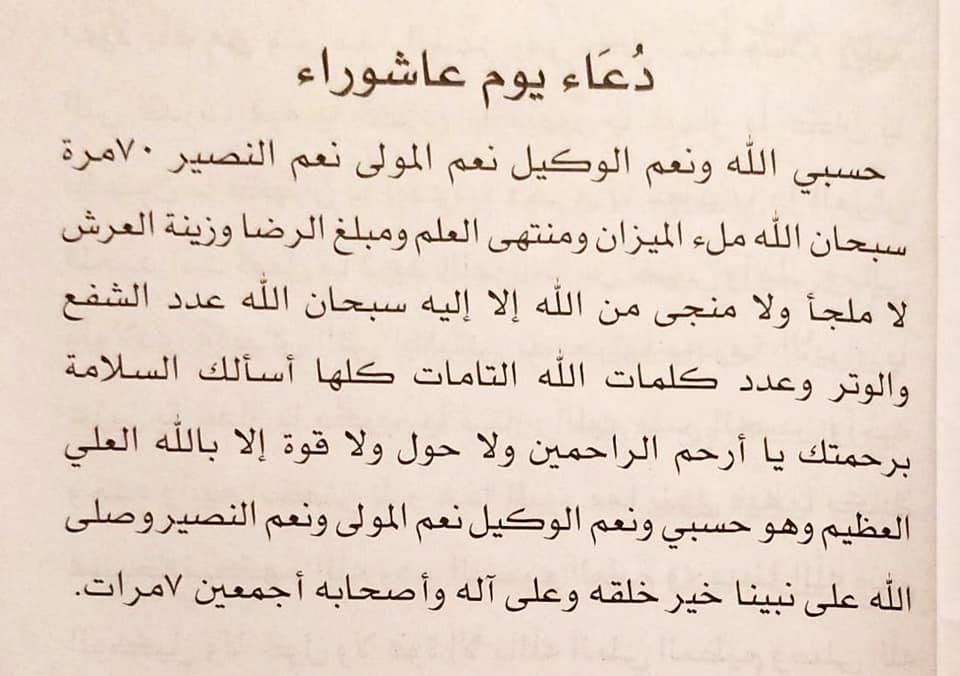 دُعَاء يوم عاشوراء

حسبي الله ونعم الوكيل نعم المولى نعم النصير ٧٠مرة سبحان الله ملء الميزان ومنتهى العلم ومبلغ الرضا وزينة العرش لا ملجأ ولا منجى من الله إلا إليه سبحان الله عدد الشفع والوتر وعدد كلمات الله التامات كلها أسألك السلامة برحمتك يا أرحم الراحمين ولا حول ولا قوة إلا بالله العلي العظيم وهو حسبي ونعم الوكيل نعم المولى ونعم النصير وصلى الله على نبينا خير خلقه وعلى آله وأصحابه أجمعين ٧مرات.